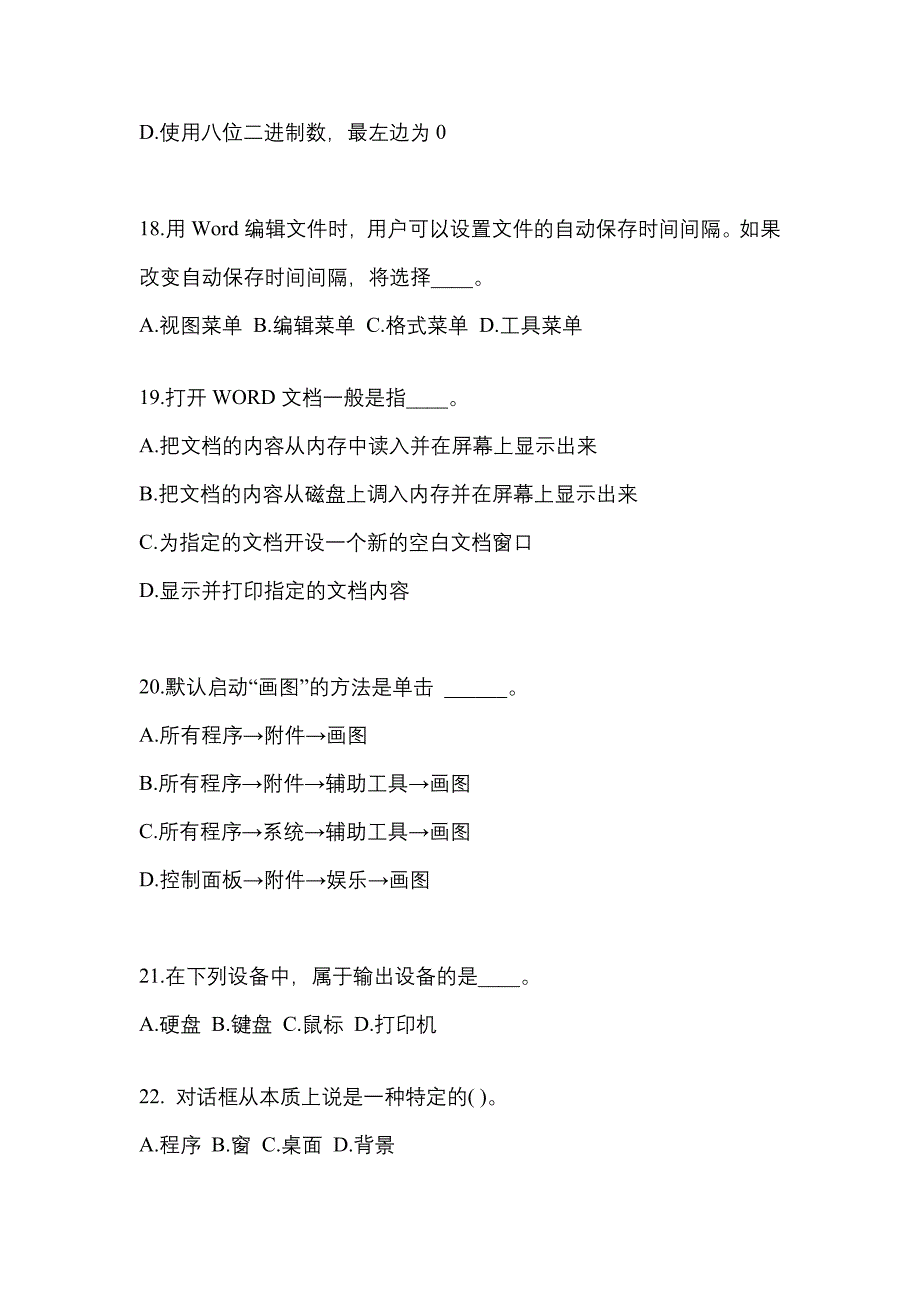 D.使用八位二进制数，最左边为 0

18.用 Word 编辑文件时，用户可以设置文件的自动保存时间间隔。如果改变自动保存时间间隔，将选择____。

A.视图菜单 B.编辑菜单 C.格式菜单 D.工具菜单

19.打开 WORD 文档一般是指____。

A.把文档的内容从内存中读入并在屏幕上显示出来

B.把文档的内容从磁盘上调入内存并在屏幕上显示出来

C.为指定的文档开设一个新的空白文档窗口

D.显示并打印指定的文档内容

20.默认启动“画图”的方法是单击 ______。

A.所有程序→附件→画图

B.所有程序→附件→辅助工具→画图

C.所有程序→系统→辅助工具→画图

D.控制面板→附件→娱乐→画图

21.在下列设备中，属于输出设备的是____。

A.硬盘 B.键盘 C.鼠标 D.打印机

22. 对话框从本质上说是一种特定的( )。

A.程序 B.窗 C.桌面 D.背景